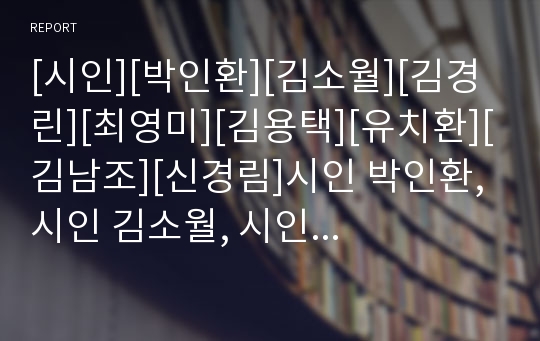 REPORT

[시인][박인환][김소월][김경린][최영미][김용택][유치환][김남조][신경림]시인 박인환, 시인 김소월, 시인...